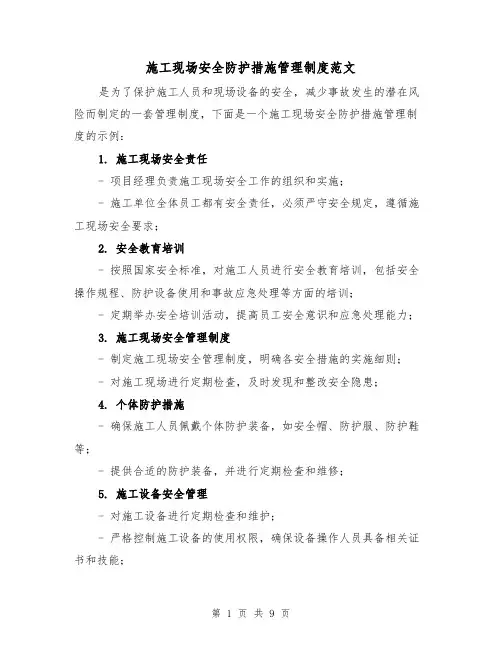 施工现场安全防护措施管理制度范文

是为了保护施工人员和现场设备的安全，减少事故发生的潜在风险而制定的一套管理制度，下面是一个施工现场安全防护措施管理制度的示例：

1. 施工现场安全责任

- 项目经理负责施工现场安全工作的组织和实施；

- 施工单位全体员工都有安全责任，必须严守安全规定，遵循施工现场安全要求；

2. 安全教育培训

- 按照国家安全标准，对施工人员进行安全教育培训，包括安全操作规程、防护设备使用和事故应急处理等方面的培训；

- 定期举办安全培训活动，提高员工安全意识和应急处理能力；

3. 施工现场安全管理制度

- 制定施工现场安全管理制度，明确各安全措施的实施细则；

- 对施工现场进行定期检查，及时发现和整改安全隐患；

4. 个体防护措施

- 确保施工人员佩戴个体防护装备，如安全帽、防护服、防护鞋等；

- 提供合适的防护装备，并进行定期检查和维修；

5. 施工设备安全管理

- 对施工设备进行定期检查和维护；

- 严格控制施工设备的使用权限，确保设备操作人员具备相关证书和技能；

第 1 页 共 9 页